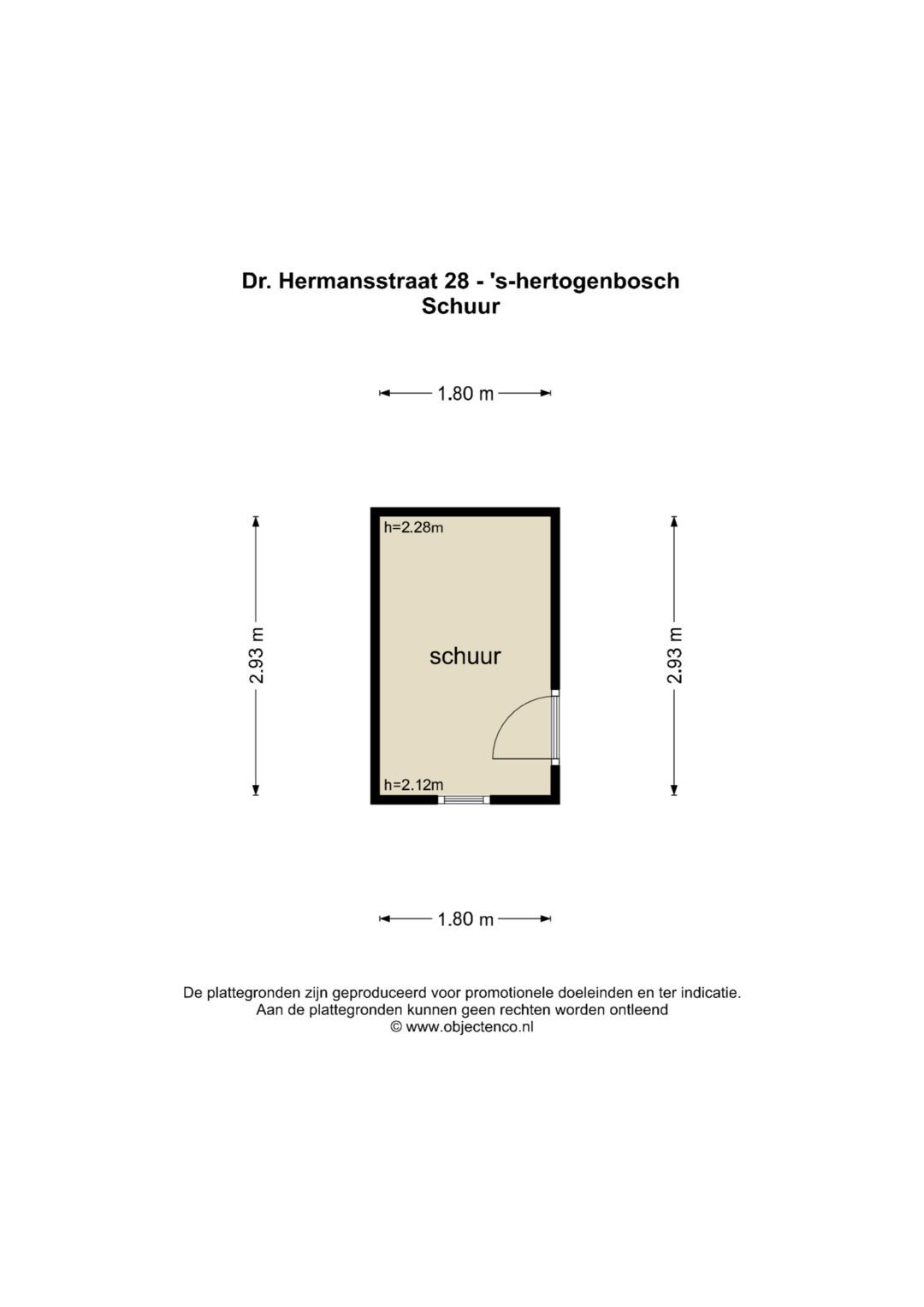 Dr. Hermansstraat 28 - 's-hertogenbosch
Schuur

1.80 m

2.93 m

h=2.28m

schuur

h=2.12m

2.93 m

1.80 m

De plattegronden zijn geproduceerd voor promotionele doeleinden en ter indicatie.
Aan de plattegronden kunnen geen rechten worden ontleend
© www.objectenco.nl